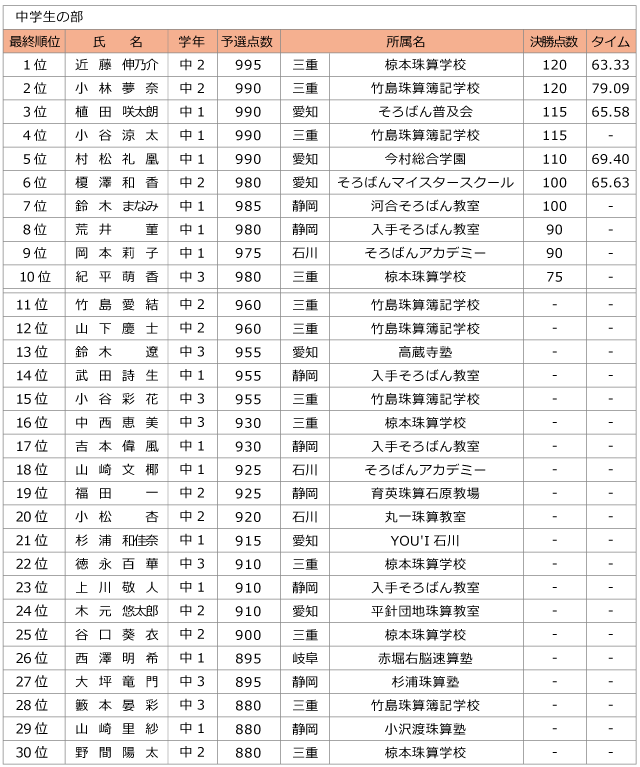 中学生の部

| 最終順位 | 氏　名 | 学年 | 予選点数 | 所属名 | | 決勝点数 | タイム |
|---|---|---|---|---|---|---|---|
| 1位 | 近藤 伸乃介 | 中2 | 995 | 三重 | 椋本珠算学校 | 120 | 63.33 |
| 2位 | 小林 夢奈 | 中2 | 990 | 三重 | 竹島珠算簿記学校 | 120 | 79.09 |
| 3位 | 植田 咲太朗 | 中1 | 990 | 愛知 | そろばん普及会 | 115 | 65.58 |
| 4位 | 小谷 涼太 | 中1 | 990 | 三重 | 竹島珠算簿記学校 | 115 | - |
| 5位 | 村松 礼凰 | 中1 | 990 | 愛知 | 今村総合学園 | 110 | 69.40 |
| 6位 | 榎澤 和香 | 中2 | 980 | 愛知 | そろばんマイスタースクール | 100 | 65.63 |
| 7位 | 鈴木 まなみ | 中1 | 985 | 静岡 | 河合そろばん教室 | 100 | - |
| 8位 | 荒井 菫 | 中1 | 980 | 静岡 | 入手そろばん教室 | 90 | - |
| 9位 | 岡本 莉子 | 中1 | 975 | 石川 | そろばんアカデミー | 90 | - |
| 10位 | 紀平 萌香 | 中3 | 980 | 三重 | 椋本珠算学校 | 75 | - |
| 11位 | 竹島 愛結 | 中2 | 960 | 三重 | 竹島珠算簿記学校 | - | - |
| 12位 | 山下 慶士 | 中2 | 960 | 三重 | 竹島珠算簿記学校 | - | - |
| 13位 | 鈴木 遼 | 中3 | 955 | 愛知 | 高蔵寺塾 | - | - |
| 14位 | 武田 詩生 | 中1 | 955 | 静岡 | 入手そろばん教室 | - | - |
| 15位 | 小谷 彩花 | 中3 | 955 | 三重 | 竹島珠算簿記学校 | - | - |
| 16位 | 中西 恵美 | 中3 | 930 | 三重 | 椋本珠算学校 | - | - |
| 17位 | 吉本 偉風 | 中1 | 930 | 静岡 | 入手そろばん教室 | - | - |
| 18位 | 山崎 文椰 | 中1 | 925 | 石川 | そろばんアカデミー | - | - |
| 19位 | 福田 一 | 中2 | 925 | 静岡 | 育英珠算石原教場 | - | - |
| 20位 | 小松 杏 | 中2 | 920 | 石川 | 丸一珠算教室 | - | - |
| 21位 | 杉浦 和佳奈 | 中1 | 915 | 愛知 | YOU'I 石川 | - | - |
| 22位 | 徳永 百華 | 中3 | 910 | 三重 | 椋本珠算学校 | - | - |
| 23位 | 上川 敬人 | 中1 | 910 | 静岡 | 入手そろばん教室 | - | - |
| 24位 | 木元 悠太郎 | 中2 | 910 | 愛知 | 平針団地珠算教室 | - | - |
| 25位 | 谷口 葵衣 | 中2 | 900 | 三重 | 椋本珠算学校 | - | - |
| 26位 | 西澤 明希 | 中1 | 895 | 岐阜 | 赤堀右脳速算塾 | - | - |
| 27位 | 大坪 竜門 | 中3 | 895 | 静岡 | 杉浦珠算塾 | - | - |
| 28位 | 籔本 晏彩 | 中3 | 880 | 三重 | 竹島珠算簿記学校 | - | - |
| 29位 | 山崎 里紗 | 中1 | 880 | 静岡 | 小沢渡珠算塾 | - | - |
| 30位 | 野間 陽太 | 中2 | 880 | 三重 | 椋本珠算学校 | - | - |